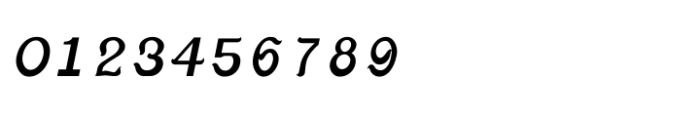 0123456789